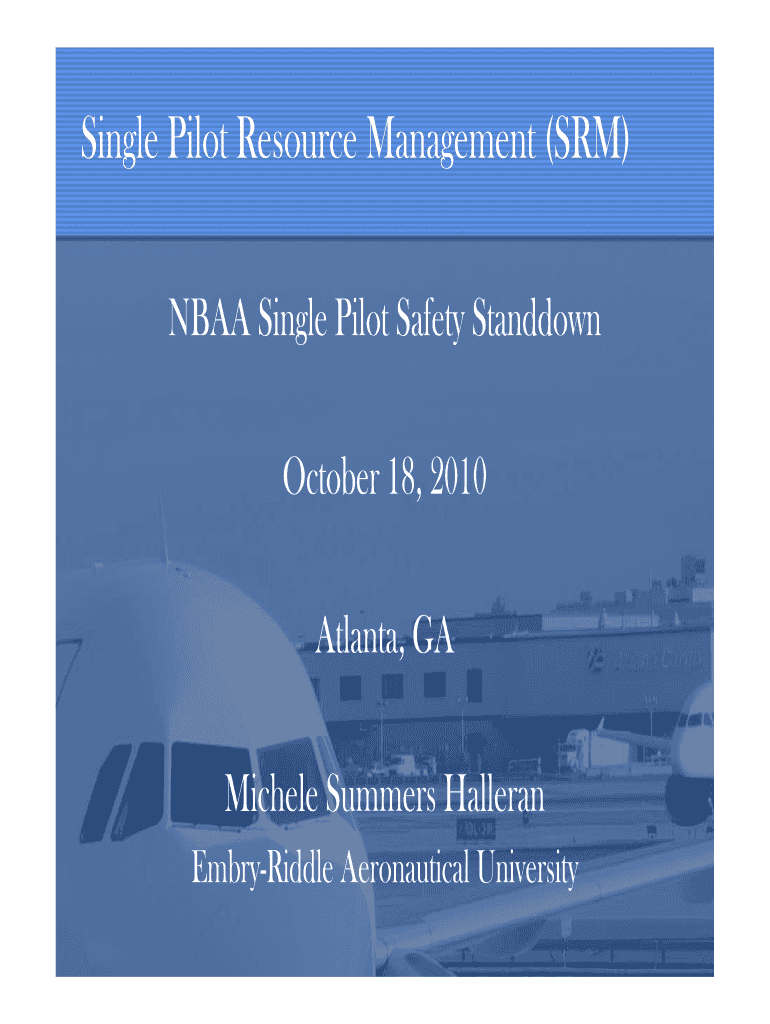 Single Pilot Resource Management (SRM)

NBAA Single Pilot Safety Standdown

October 18, 2010

Atlanta, GA

Michele Summers Halleran

Embry-Riddle Aeronautical University